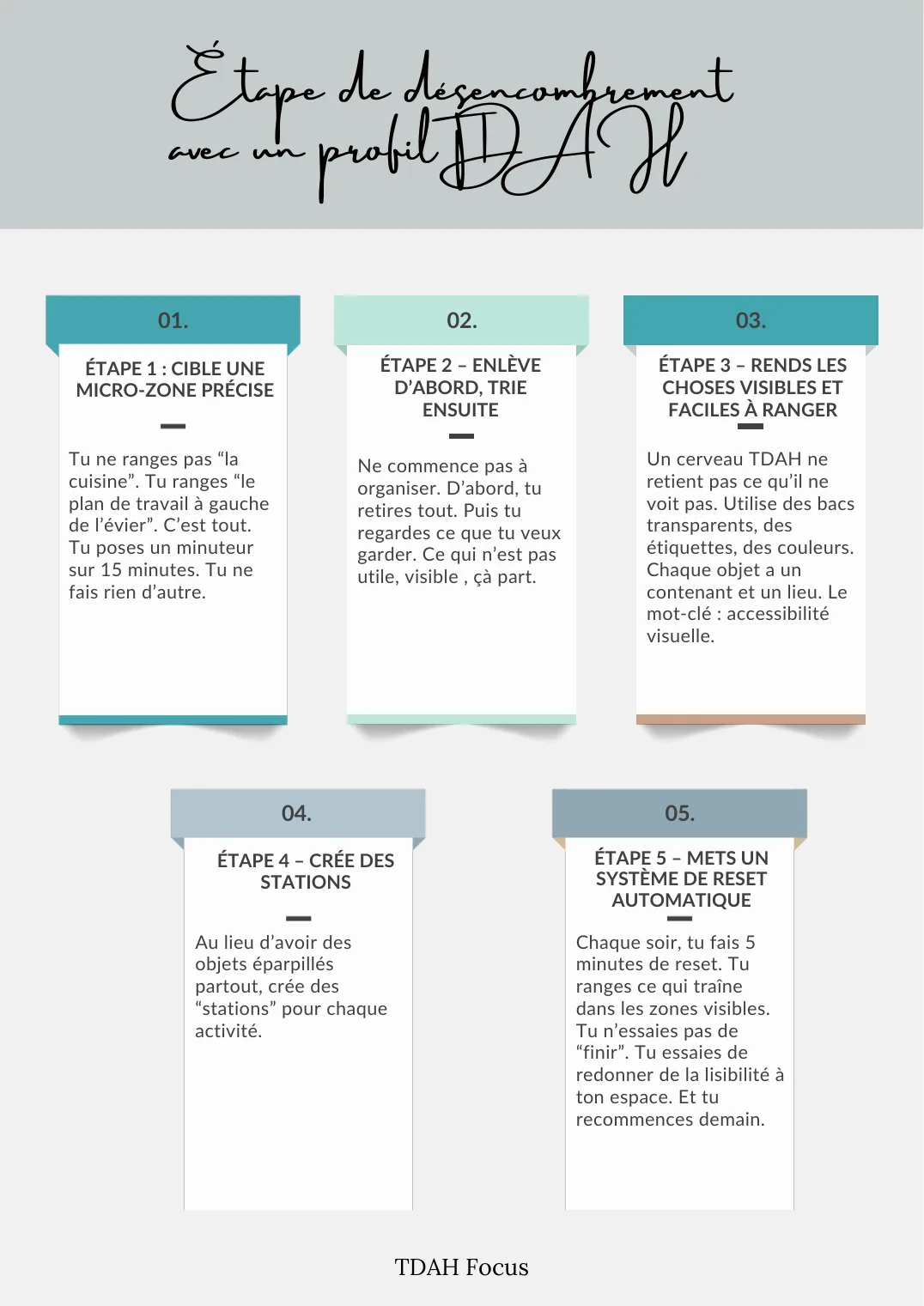 Étape de désencombrement avec un profil TDAH

01.

ÉTAPE 1 : CIBLE UNE MICRO-ZONE PRÉCISE

Tu ne ranges pas "la cuisine". Tu ranges "le plan de travail à gauche de l'évier". C'est tout. Tu poses un minuteur sur 15 minutes. Tu ne fais rien d'autre.

02.

ÉTAPE 2 – ENLÈVE D'ABORD, TRIE ENSUITE

Ne commence pas à organiser. D'abord, tu retires tout. Puis tu regardes ce que tu veux garder. Ce qui n'est pas utile, visible , çà part.

03.

ÉTAPE 3 – RENDS LES CHOSES VISIBLES ET FACILES À RANGER

Un cerveau TDAH ne retient pas ce qu'il ne voit pas. Utilise des bacs transparents, des étiquettes, des couleurs. Chaque objet a un contenant et un lieu. Le mot-clé : accessibilité visuelle.

04.

ÉTAPE 4 – CRÉE DES STATIONS

Au lieu d'avoir des objets éparpillés partout, crée des "stations" pour chaque activité.

05.

ÉTAPE 5 – METS UN SYSTÈME DE RESET AUTOMATIQUE

Chaque soir, tu fais 5 minutes de reset. Tu ranges ce qui traîne dans les zones visibles. Tu n'essaies pas de "finir". Tu essaies de redonner de la lisibilité à ton espace. Et tu recommences demain.

TDAH Focus